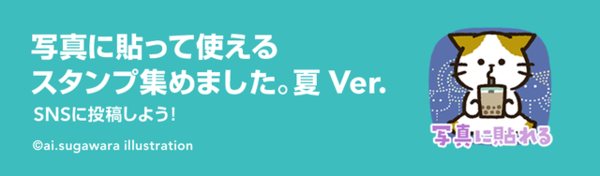 写真に貼って使える
スタンプ集めました。夏 Ver.

SNSに投稿しよう!

©ai.sugawara illustration

写真に貼れる